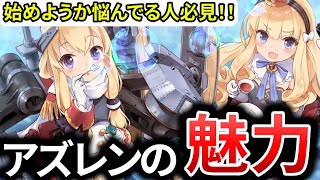 始めようか悩んでる人必見!!

アズレンの魅力